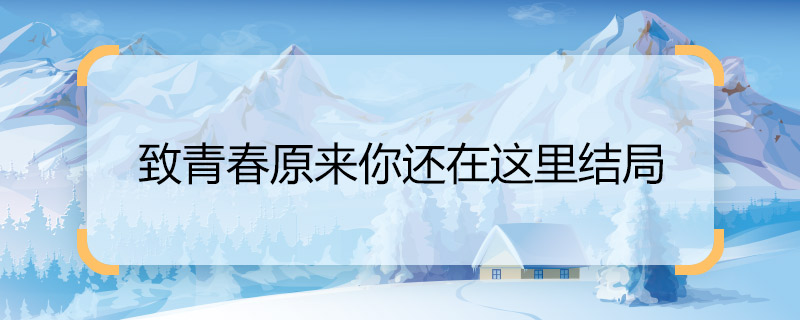 致青春原来你还在这里结局